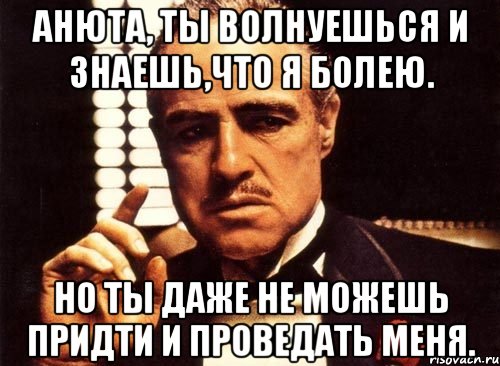 АНЮТА, ТЫ ВОЛНУЕШЬСЯ И ЗНАЕШЬ,ЧТО Я БОЛЕЮ.

НО ТЫ ДАЖЕ НЕ МОЖЕШЬ ПРИДТИ И ПРОВЕДАТЬ МЕНЯ.

risovach.ru